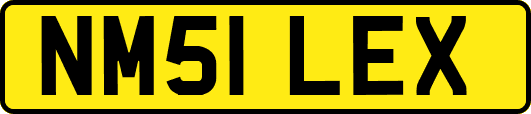 NM51 LEX